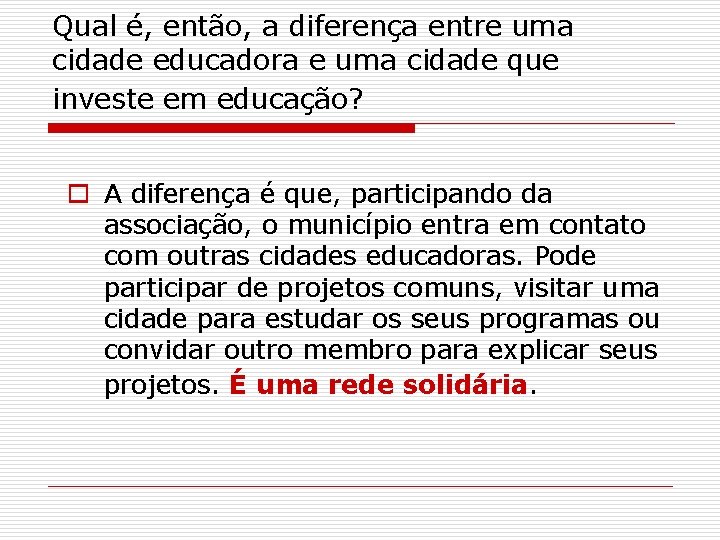 Qual é, então, a diferença entre uma cidade educadora e uma cidade que investe em educação?

A diferença é que, participando da associação, o município entra em contato com outras cidades educadoras. Pode participar de projetos comuns, visitar uma cidade para estudar os seus programas ou convidar outro membro para explicar seus projetos. É uma rede solidária.